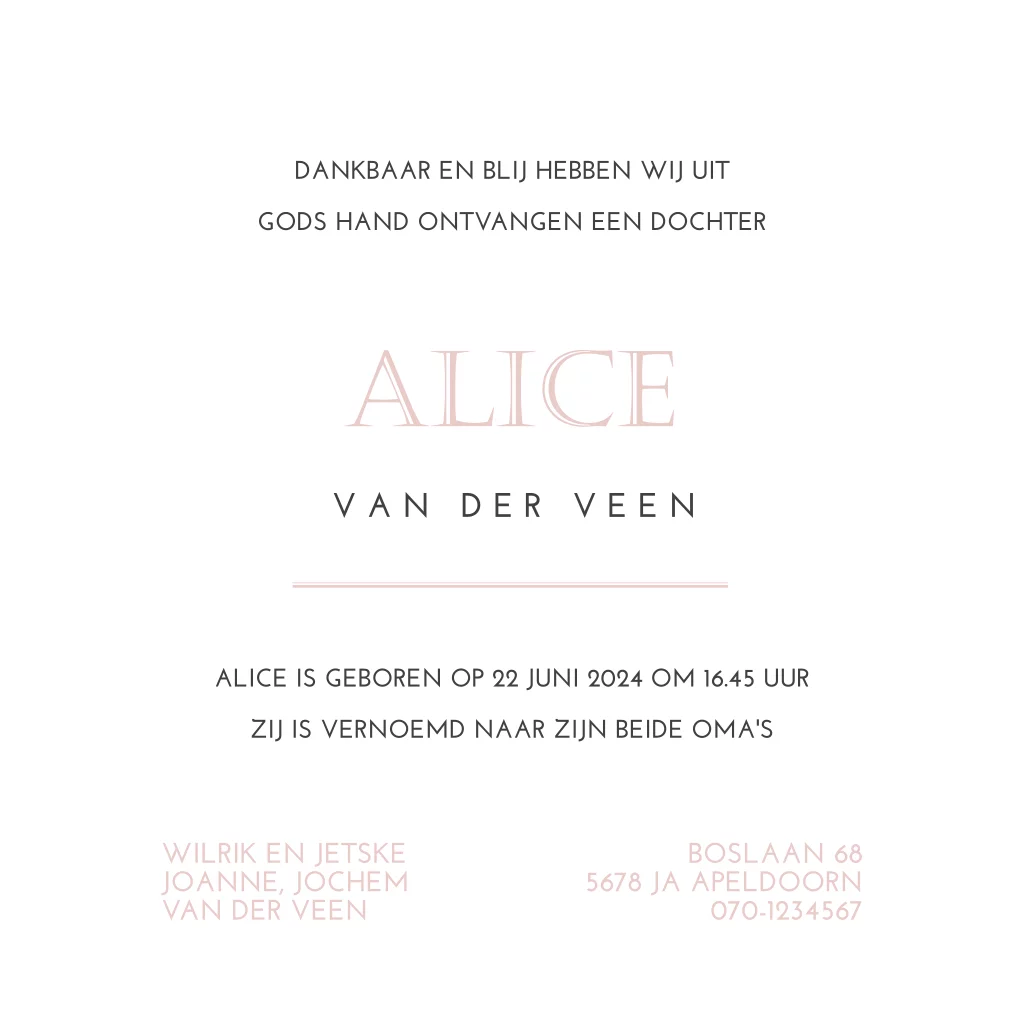 DANKBAAR EN BLIJ HEBBEN WIJ UIT
GODS HAND ONTVANGEN EEN DOCHTER

ALICE

VAN DER VEEN

ALICE IS GEBOREN OP 22 JUNI 2024 OM 16.45 UUR
ZIJ IS VERNOEMD NAAR ZIJN BEIDE OMA'S

WILRIK EN JETSKE
JOANNE, JOCHEM
VAN DER VEEN

BOSLAAN 68
5678 JA APELDOORN
070-1234567